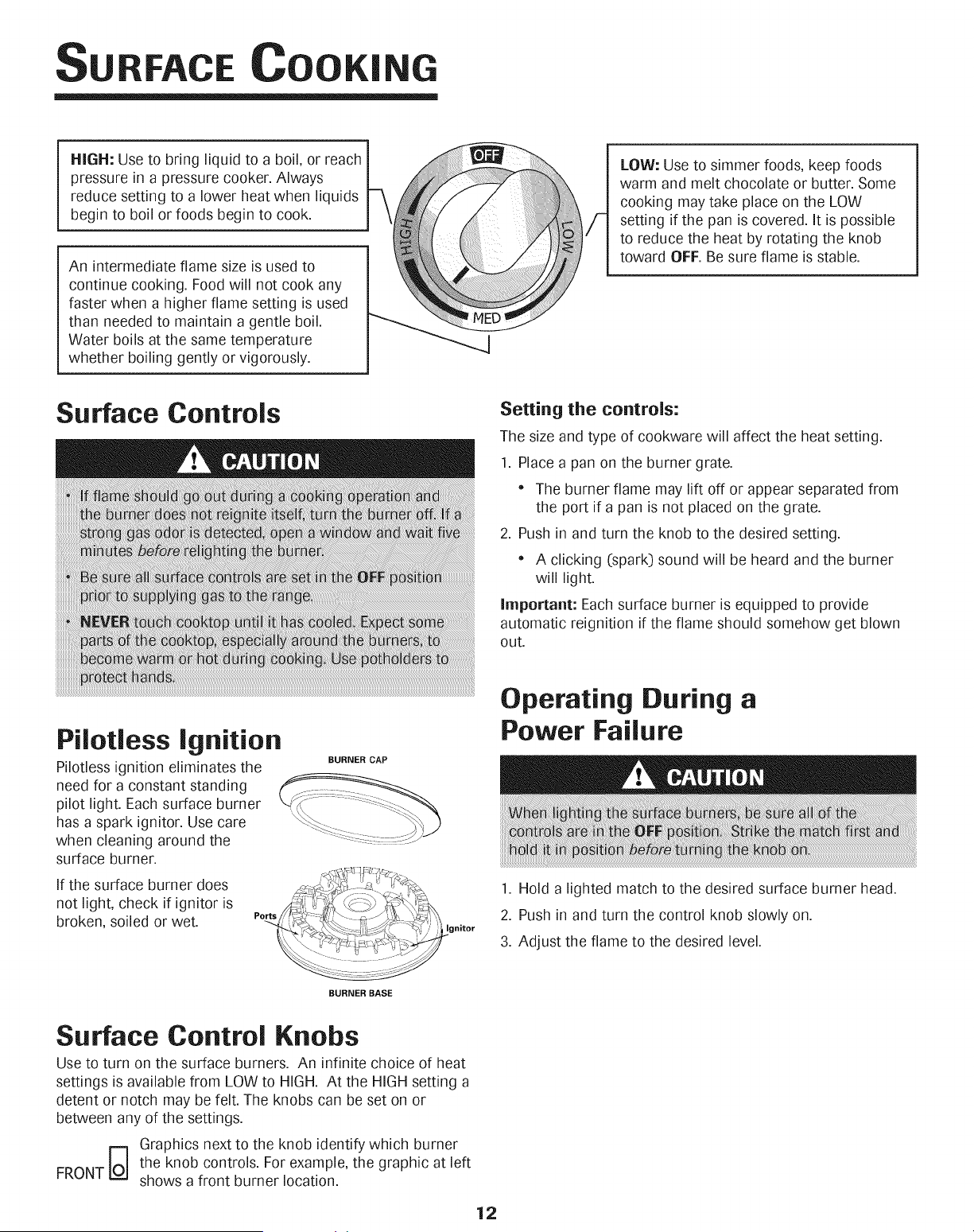 SURFACE COOKING

HIGH: Use to bring liquid to a boil, or reach pressure in a pressure cooker. Always reduce setting to a lower heat when liquids begin to boil or foods begin to cook.

An intermediate flame size is used to continue cooking. Food will not cook any faster when a higher flame setting is used than needed to maintain a gentle boil. Water boils at the same temperature whether boiling gently or vigorously.

OFF
HIGH
LOW
MED

LOW: Use to simmer foods, keep foods warm and melt chocolate or butter. Some cooking may take place on the LOW setting if the pan is covered. It is possible to reduce the heat by rotating the knob toward OFF. Be sure flame is stable.

Surface Controls

CAUTION

• If flame should go out during a cooking operation and the burner does not reignite itself, turn the burner off. If a strong gas odor is detected, open a window and wait five minutes before relighting the burner.

• Be sure all surface controls are set in the OFF position prior to supplying gas to the range.

• NEVER touch cooktop until it has cooled. Expect some parts of the cooktop, especially around the burners, to become warm or hot during cooking. Use potholders to protect hands.

Pilotless Ignition

Pilotless ignition eliminates the need for a constant standing pilot light. Each surface burner has a spark ignitor. Use care when cleaning around the surface burner.

If the surface burner does not light, check if ignitor is broken, soiled or wet.

BURNER CAP
Ports
Ignitor
BURNER BASE

Surface Control Knobs

Use to turn on the surface burners. An infinite choice of heat settings is available from LOW to HIGH. At the HIGH setting a detent or notch may be felt. The knobs can be set on or between any of the settings.

FRONT Graphics next to the knob identify which burner the knob controls. For example, the graphic at left shows a front burner location.

Setting the controls:

The size and type of cookware will affect the heat setting.

1. Place a pan on the burner grate.

• The burner flame may lift off or appear separated from the port if a pan is not placed on the grate.

2. Push in and turn the knob to the desired setting.

• A clicking (spark) sound will be heard and the burner will light.

Important: Each surface burner is equipped to provide automatic reignition if the flame should somehow get blown out.

Operating During a Power Failure

CAUTION

When lighting the surface burners, be sure all of the controls are in the OFF position. Strike the match first and hold it in position before turning the knob on.

1. Hold a lighted match to the desired surface burner head.

2. Push in and turn the control knob slowly on.

3. Adjust the flame to the desired level.

12